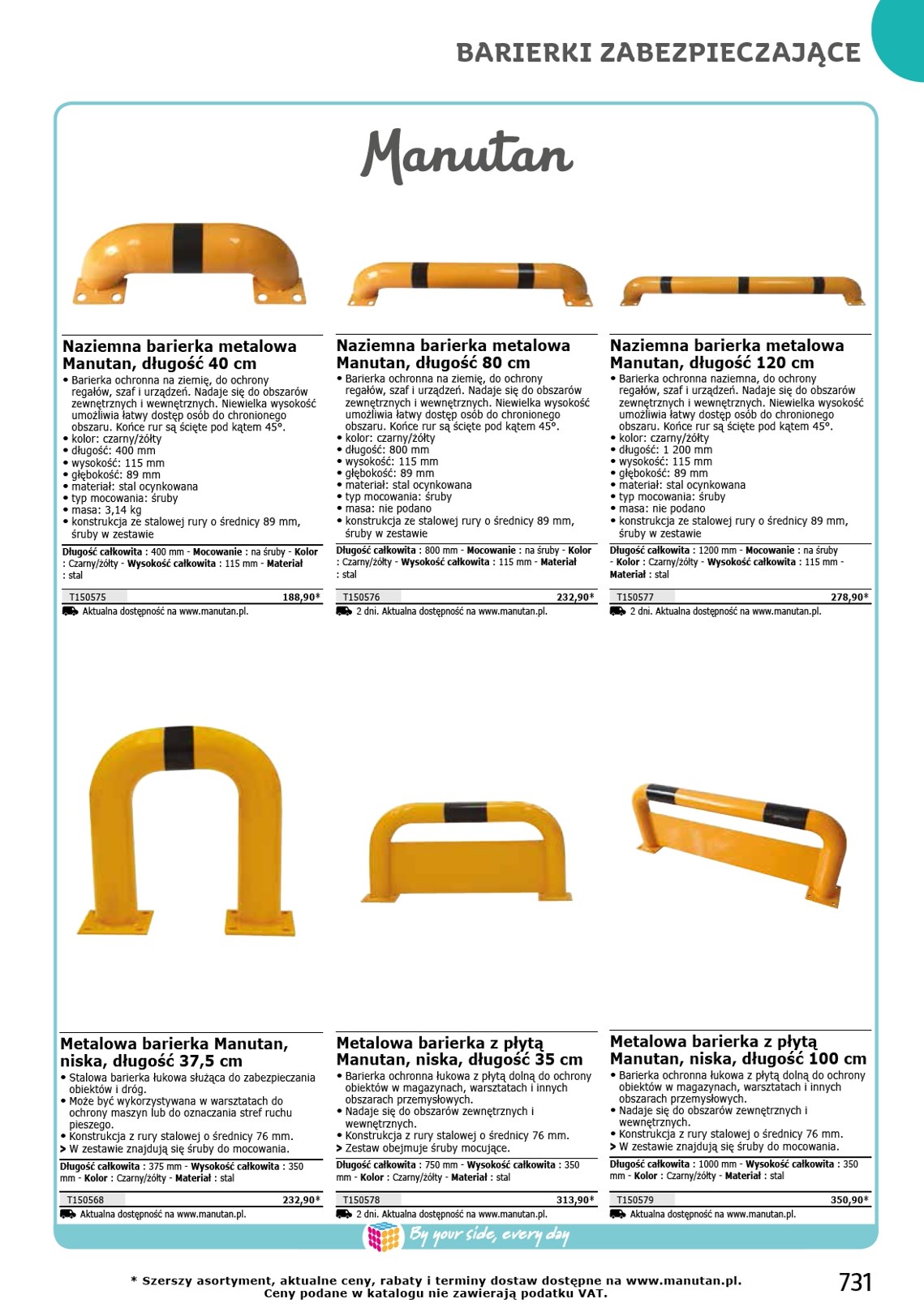 BARIERKI ZABEZPIECZAJĄCE

Manutan

Naziemna barierka metalowa Manutan, długość 40 cm
• Barierka ochronna na ziemię, do ochrony regałów, szaf i urządzeń. Nadaje się do obszarów zewnętrznych i wewnętrznych. Niewielka wysokość umożliwia łatwy dostęp osób do chronionego obszaru. Końce rur są ścięte pod kątem 45°.
• kolor: czarny/żółty
• długość: 400 mm
• wysokość: 115 mm
• głębokość: 89 mm
• materiał: stal ocynkowana
• typ mocowania: śruby
• masa: 3,14 kg
• konstrukcja ze stalowej rury o średnicy 89 mm, śruby w zestawie
Długość całkowita : 400 mm - Mocowanie : na śruby - Kolor : Czarny/żółty - Wysokość całkowita : 115 mm - Materiał : stal
T150575 188,90*
Aktualna dostępność na www.manutan.pl.

Naziemna barierka metalowa Manutan, długość 80 cm
• Barierka ochronna na ziemię, do ochrony regałów, szaf i urządzeń. Nadaje się do obszarów zewnętrznych i wewnętrznych. Niewielka wysokość umożliwia łatwy dostęp osób do chronionego obszaru. Końce rur są ścięte pod kątem 45°.
• kolor: czarny/żółty
• długość: 800 mm
• wysokość: 115 mm
• głębokość: 89 mm
• materiał: stal ocynkowana
• typ mocowania: śruby
• masa: nie podano
• konstrukcja ze stalowej rury o średnicy 89 mm, śruby w zestawie
Długość całkowita : 800 mm - Mocowanie : na śruby - Kolor : Czarny/żółty - Wysokość całkowita : 115 mm - Materiał : stal
T150576 232,90*
2 dni. Aktualna dostępność na www.manutan.pl.

Naziemna barierka metalowa Manutan, długość 120 cm
• Barierka ochronna naziemna, do ochrony regałów, szaf i urządzeń. Nadaje się do obszarów zewnętrznych i wewnętrznych. Niewielka wysokość umożliwia łatwy dostęp osób do chronionego obszaru. Końce rur są ścięte pod kątem 45°.
• kolor: czarny/żółty
• długość: 1 200 mm
• wysokość: 115 mm
• głębokość: 89 mm
• materiał: stal ocynkowana
• typ mocowania: śruby
• masa: nie podano
• konstrukcja ze stalowej rury o średnicy 89 mm, śruby w zestawie
Długość całkowita : 1200 mm - Mocowanie : na śruby - Kolor : Czarny/żółty - Wysokość całkowita : 115 mm - Materiał : stal
T150577 278,90*
2 dni. Aktualna dostępność na www.manutan.pl.

Metalowa barierka Manutan, niska, długość 37,5 cm
• Stalowa barierka łukowa służąca do zabezpieczania obiektów i dróg.
• Może być wykorzystywana w warsztatach do ochrony maszyn lub do oznaczania stref ruchu pieszego.
• Konstrukcja z rury stalowej o średnicy 76 mm.
> W zestawie znajdują się śruby do mocowania.
Długość całkowita : 375 mm - Wysokość całkowita : 350 mm - Kolor : Czarny/żółty - Materiał : stal
T150568 232,90*
Aktualna dostępność na www.manutan.pl.

Metalowa barierka z płytą Manutan, niska, długość 35 cm
• Barierka ochronna łukowa z płytą dolną do ochrony obiektów w magazynach, warsztatach i innych obszarach przemysłowych.
• Nadaje się do obszarów zewnętrznych i wewnętrznych.
• Konstrukcja z rury stalowej o średnicy 76 mm.
> Zestaw obejmuje śruby mocujące.
Długość całkowita : 750 mm - Wysokość całkowita : 350 mm - Kolor : Czarny/żółty - Materiał : stal
T150578 313,90*
2 dni. Aktualna dostępność na www.manutan.pl.

Metalowa barierka z płytą Manutan, niska, długość 100 cm
• Barierka ochronna łukowa z płytą dolną do ochrony obiektów w magazynach, warsztatach i innych obszarach przemysłowych.
• Nadaje się do obszarów zewnętrznych i wewnętrznych.
• Konstrukcja z rury stalowej o średnicy 76 mm.
> W zestawie znajdują się śruby do mocowania.
Długość całkowita : 1000 mm - Wysokość całkowita : 350 mm - Kolor : Czarny/żółty - Materiał : stal
T150579 350,90*
Aktualna dostępność na www.manutan.pl.

By your side, every day

* Szerszy asortyment, aktualne ceny, rabaty i terminy dostaw dostępne na www.manutan.pl.
Ceny podane w katalogu nie zawierają podatku VAT.

731